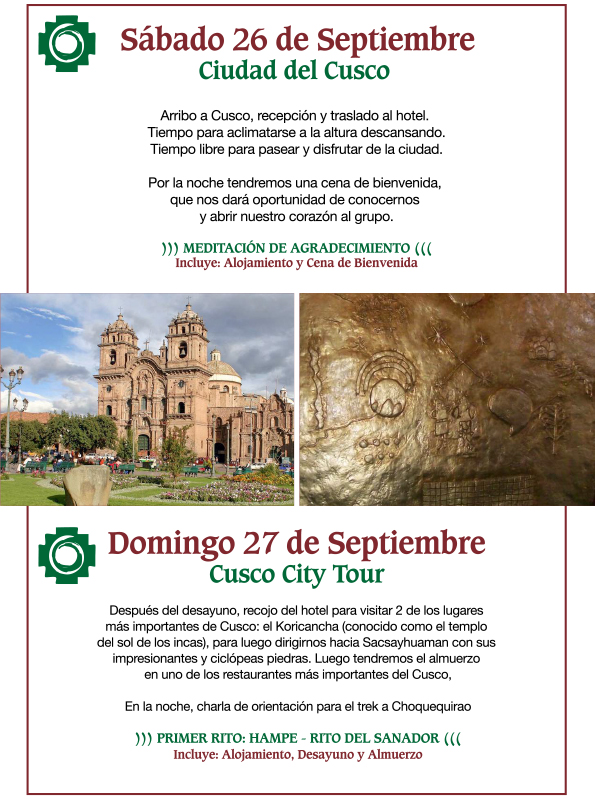 Sábado 26 de Septiembre
Ciudad del Cusco

Arribo a Cusco, recepción y traslado al hotel. Tiempo para aclimatarse a la altura descansando. Tiempo libre para pasear y disfrutar de la ciudad.

Por la noche tendremos una cena de bienvenida, que nos dará oportunidad de conocernos y abrir nuestro corazón al grupo.

))) MEDITACIÓN DE AGRADECIMIENTO (((
Incluye: Alojamiento y Cena de Bienvenida

Domingo 27 de Septiembre
Cusco City Tour

Después del desayuno, recojo del hotel para visitar 2 de los lugares más importantes de Cusco: el Koricancha (conocido como el templo del sol de los incas), para luego dirigirnos hacia Sacsayhuaman con sus impresionantes y ciclópeas piedras. Luego tendremos el almuerzo en uno de los restaurantes más importantes del Cusco,

En la noche, charla de orientación para el trek a Choquequirao

))) PRIMER RITO: HAMPE - RITO DEL SANADOR (((
Incluye: Alojamiento, Desayuno y Almuerzo